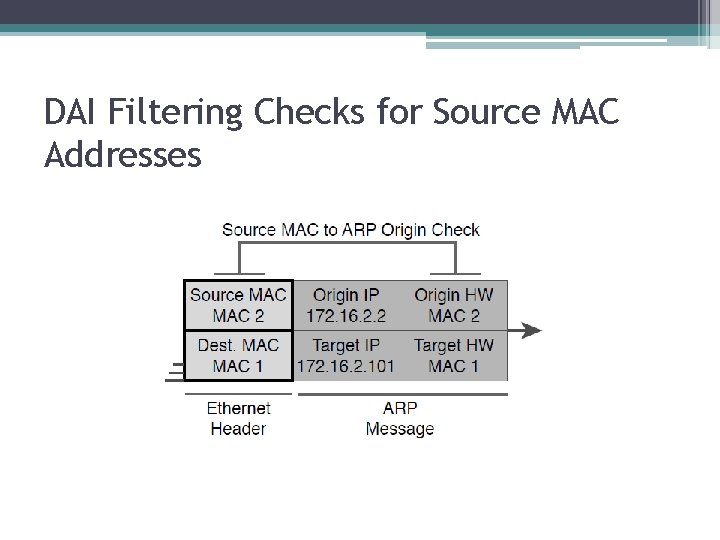 DAI Filtering Checks for Source MAC Addresses

Source MAC to ARP Origin Check

| Source MAC MAC 2 | Origin IP 172.16.2.2 | Origin HW MAC 2 |
|---|---|---|
| Dest. MAC MAC 1 | Target IP 172.16.2.101 | Target HW MAC 1 |

Ethernet Header

ARP Message